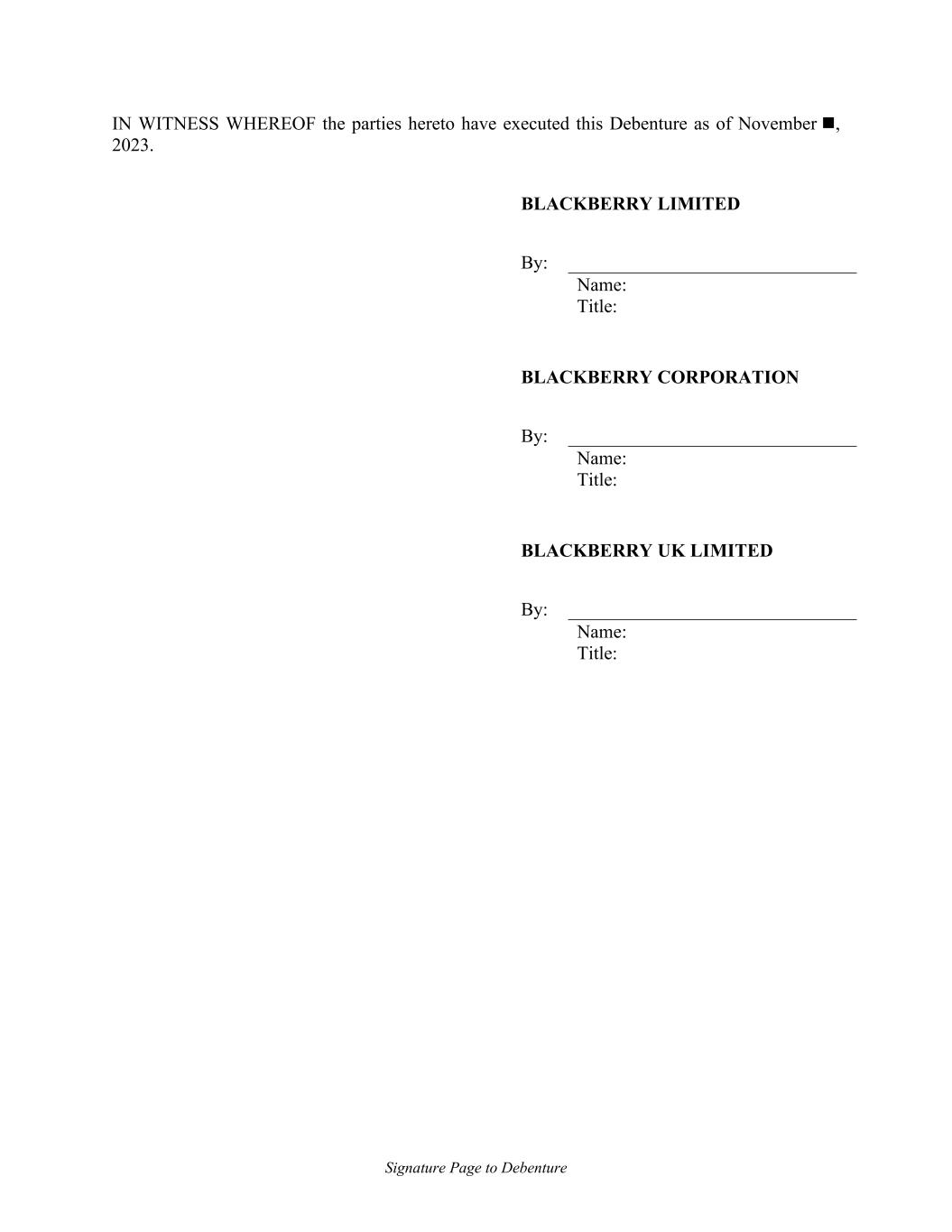 IN WITNESS WHEREOF the parties hereto have executed this Debenture as of November ■, 2023.

BLACKBERRY LIMITED

By: ____
Name:
Title:

BLACKBERRY CORPORATION

By: ____
Name:
Title:

BLACKBERRY UK LIMITED

By: ____
Name:
Title:

Signature Page to Debenture